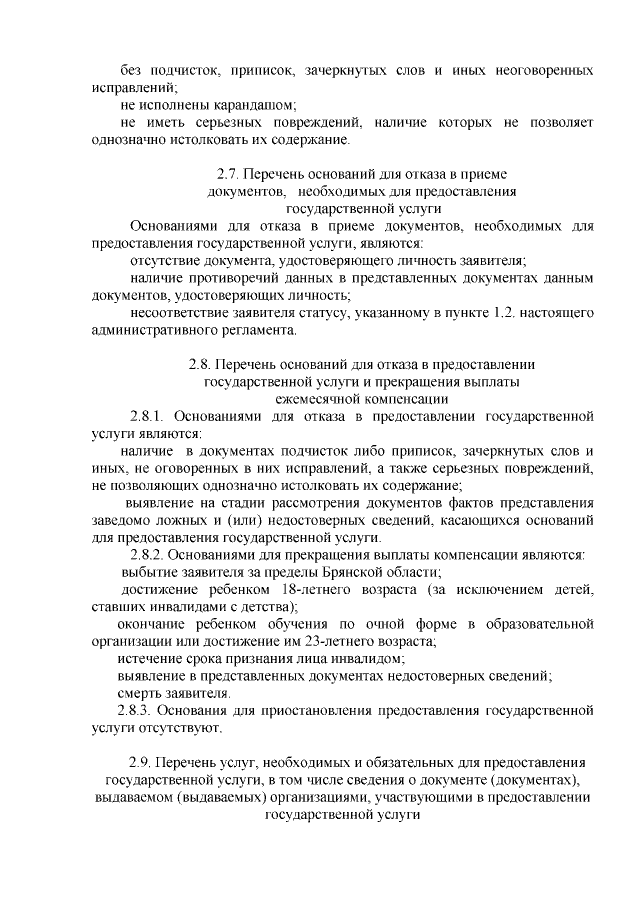 без подчисток, приписок, зачеркнутых слов и иных неоговоренных исправлений;
не исполнены карандашом;
не иметь серьезных повреждений, наличие которых не позволяет однозначно истолковать их содержание.

2.7. Перечень оснований для отказа в приеме документов, необходимых для предоставления государственной услуги

Основаниями для отказа в приеме документов, необходимых для предоставления государственной услуги, являются:
отсутствие документа, удостоверяющего личность заявителя;
наличие противоречий данных в представленных документах данным документов, удостоверяющих личность;
несоответствие заявителя статусу, указанному в пункте 1.2. настоящего административного регламента.

2.8. Перечень оснований для отказа в предоставлении государственной услуги и прекращения выплаты ежемесячной компенсации

2.8.1. Основаниями для отказа в предоставлении государственной услуги являются:
наличие в документах подчисток либо приписок, зачеркнутых слов и иных, не оговоренных в них исправлений, а также серьезных повреждений, не позволяющих однозначно истолковать их содержание;
выявление на стадии рассмотрения документов фактов представления заведомо ложных и (или) недостоверных сведений, касающихся оснований для предоставления государственной услуги.
2.8.2. Основаниями для прекращения выплаты компенсации являются:
выбытие заявителя за пределы Брянской области;
достижение ребенком 18-летнего возраста (за исключением детей, ставших инвалидами с детства);
окончание ребенком обучения по очной форме в образовательной организации или достижение им 23-летнего возраста;
истечение срока признания лица инвалидом;
выявление в представленных документах недостоверных сведений;
смерть заявителя.
2.8.3. Основания для приостановления предоставления государственной услуги отсутствуют.

2.9. Перечень услуг, необходимых и обязательных для предоставления государственной услуги, в том числе сведения о документе (документах), выдаваемом (выдаваемых) организациями, участвующими в предоставлении государственной услуги